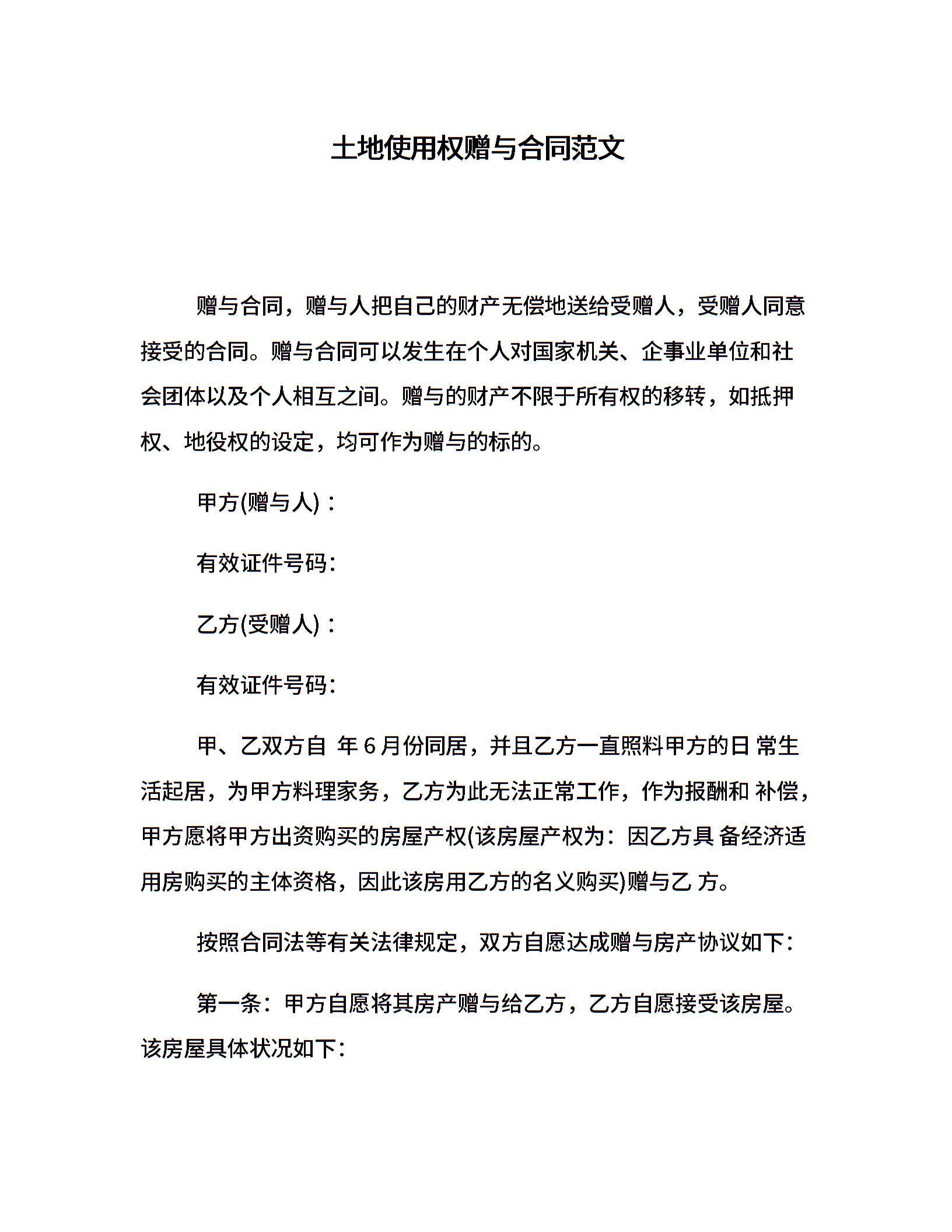 土地使用权赠与合同范文

赠与合同，赠与人把自己的财产无偿地送给受赠人，受赠人同意接受的合同。赠与合同可以发生在个人对国家机关、企事业单位和社会团体以及个人相互之间。赠与的财产不限于所有权的移转，如抵押权、地役权的设定，均可作为赠与的标的。

甲方(赠与人)：

有效证件号码：

乙方(受赠人)：

有效证件号码：

甲、乙双方自 年 6 月份同居，并且乙方一直照料甲方的日 常生活起居，为甲方料理家务，乙方为此无法正常工作，作为报酬和 补偿，甲方愿将甲方出资购买的房屋产权(该房屋产权为：因乙方具 备经济适用房购买的主体资格，因此该房用乙方的名义购买)赠与乙 方。

按照合同法等有关法律规定，双方自愿达成赠与房产协议如下：

第一条：甲方自愿将其房产赠与给乙方，乙方自愿接受该房屋。该房屋具体状况如下：